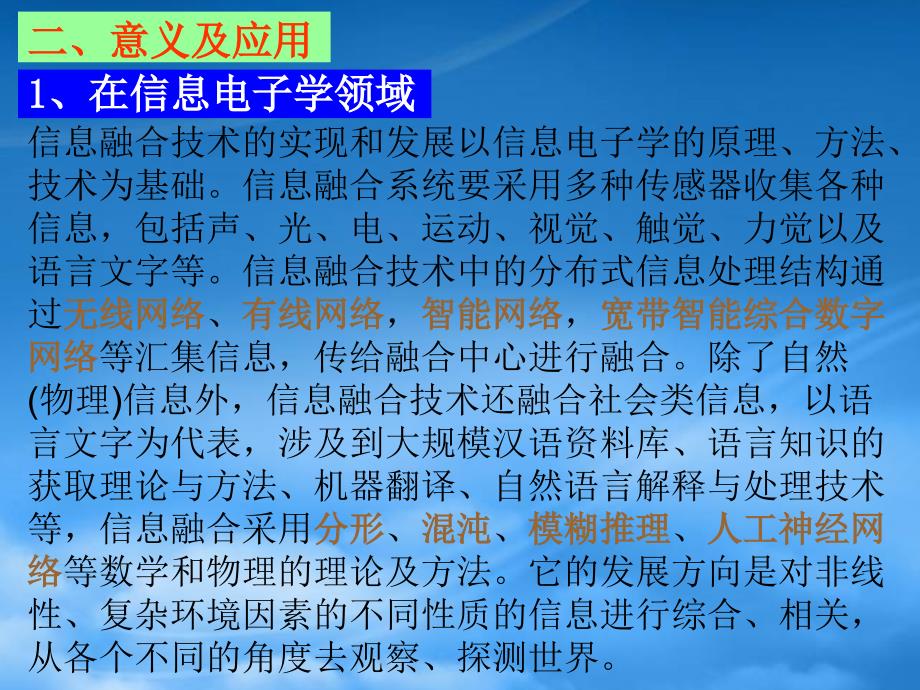 二、意义及应用

1、在信息电子学领域

信息融合技术的实现和发展以信息电子学的原理、方法、技术为基础。信息融合系统要采用多种传感器收集各种信息，包括声、光、电、运动、视觉、触觉、力觉以及语言文字等。信息融合技术中的分布式信息处理结构通过无线网络、有线网络，智能网络，宽带智能综合数字网络等汇集信息，传给融合中心进行融合。除了自然(物理)信息外，信息融合技术还融合社会类信息，以语言文字为代表，涉及到大规模汉语资料库、语言知识的获取理论与方法、机器翻译、自然语言解释与处理技术等，信息融合采用分形、混沌、模糊推理、人工神经网络等数学和物理的理论及方法。它的发展方向是对非线性、复杂环境因素的不同性质的信息进行综合、相关，从各个不同的角度去观察、探测世界。